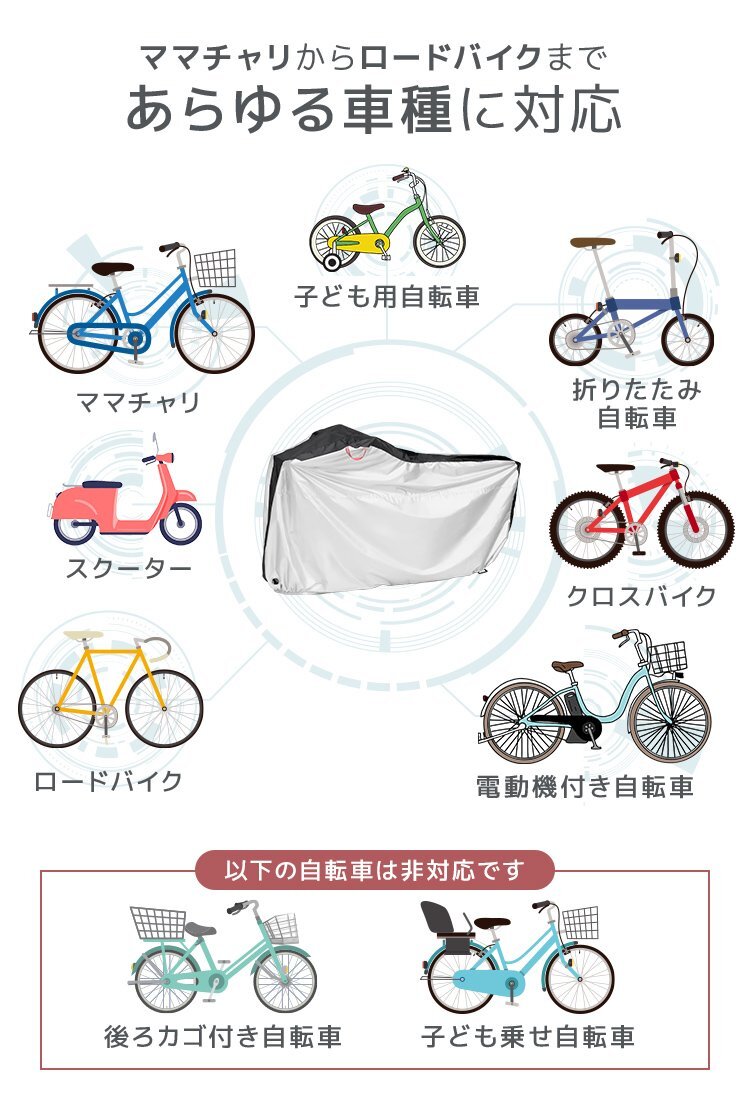 ママチャリからロードバイクまで
あらゆる車種に対応

子ども用自転車

ママチャリ

折りたたみ
自転車

スクーター

クロスバイク

ロードバイク

電動機付き自転車

以下の自転車は非対応です

後ろカゴ付き自転車

子ども乗せ自転車